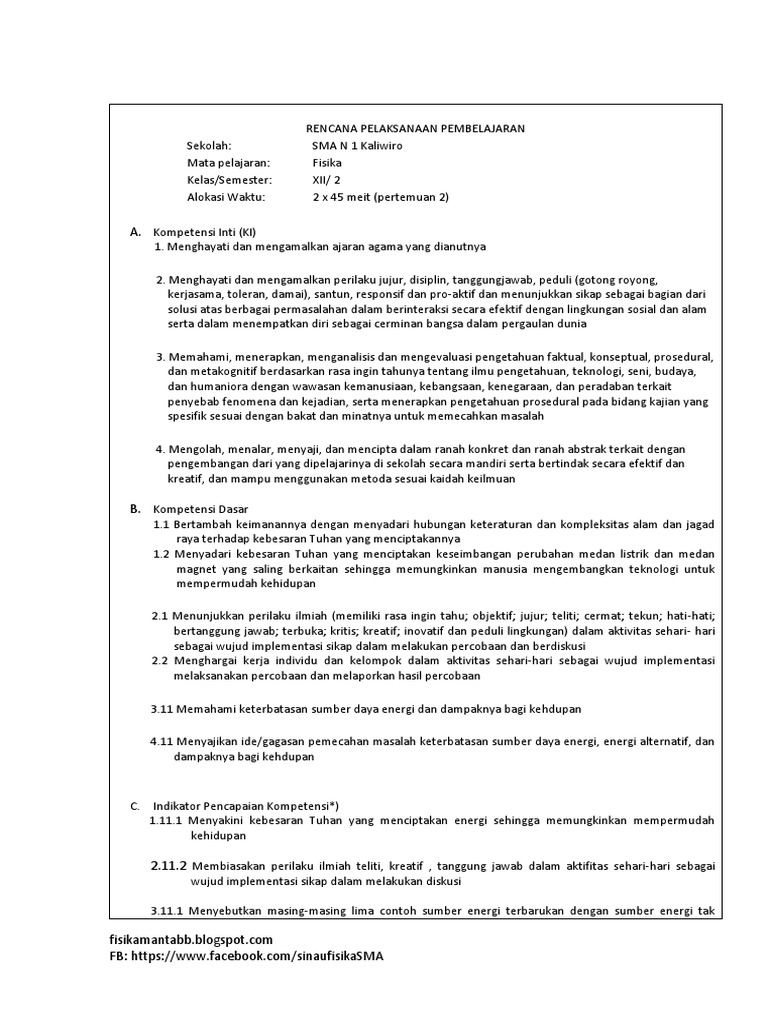 RENCANA PELAKSANAAN PEMBELAJARAN

Sekolah: SMA N 1 Kaliwiro
Mata pelajaran: Fisika
Kelas/Semester: XII/ 2
Alokasi Waktu: 2 x 45 meit (pertemuan 2)

A. Kompetensi Inti (KI)
1. Menghayati dan mengamalkan ajaran agama yang dianutnya

2. Menghayati dan mengamalkan perilaku jujur, disiplin, tanggungjawab, peduli (gotong royong, kerjasama, toleran, damai), santun, responsif dan pro-aktif dan menunjukkan sikap sebagai bagian dari solusi atas berbagai permasalahan dalam berinteraksi secara efektif dengan lingkungan sosial dan alam serta dalam menempatkan diri sebagai cerminan bangsa dalam pergaulan dunia

3. Memahami, menerapkan, menganalisis dan mengevaluasi pengetahuan faktual, konseptual, prosedural, dan metakognitif berdasarkan rasa ingin tahunya tentang ilmu pengetahuan, teknologi, seni, budaya, dan humaniora dengan wawasan kemanusiaan, kebangsaan, kenegaraan, dan peradaban terkait penyebab fenomena dan kejadian, serta menerapkan pengetahuan prosedural pada bidang kajian yang spesifik sesuai dengan bakat dan minatnya untuk memecahkan masalah

4. Mengolah, menalar, menyaji, dan mencipta dalam ranah konkret dan ranah abstrak terkait dengan pengembangan dari yang dipelajarinya di sekolah secara mandiri serta bertindak secara efektif dan kreatif, dan mampu menggunakan metoda sesuai kaidah keilmuan

B. Kompetensi Dasar
1.1 Bertambah keimanannya dengan menyadari hubungan keteraturan dan kompleksitas alam dan jagad raya terhadap kebesaran Tuhan yang menciptakannya
1.2 Menyadari kebesaran Tuhan yang menciptakan keseimbangan perubahan medan listrik dan medan magnet yang saling berkaitan sehingga memungkinkan manusia mengembangkan teknologi untuk mempermudah kehidupan

2.1 Menunjukkan perilaku ilmiah (memiliki rasa ingin tahu; objektif; jujur; teliti; cermat; tekun; hati-hati; bertanggung jawab; terbuka; kritis; kreatif; inovatif dan peduli lingkungan) dalam aktivitas sehari- hari sebagai wujud implementasi sikap dalam melakukan percobaan dan berdiskusi
2.2 Menghargai kerja individu dan kelompok dalam aktivitas sehari-hari sebagai wujud implementasi melaksanakan percobaan dan melaporkan hasil percobaan

3.11 Memahami keterbatasan sumber daya energi dan dampaknya bagi kehdupan

4.11 Menyajikan ide/gagasan pemecahan masalah keterbatasan sumber daya energi, energi alternatif, dan dampaknya bagi kehdupan

C. Indikator Pencapaian Kompetensi*)
1.11.1 Menyakini kebesaran Tuhan yang menciptakan energi sehingga memungkinkan mempermudah kehidupan

2.11.2 Membiasakan perilaku ilmiah teliti, kreatif , tanggung jawab dalam aktifitas sehari-hari sebagai wujud implementasi sikap dalam melakukan diskusi

3.11.1 Menyebutkan masing-masing lima contoh sumber energi terbarukan dengan sumber energi tak

fisikamantabb.blogspot.com
FB: https://www.facebook.com/sinaufisikaSMA